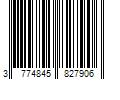 3 774845 827906